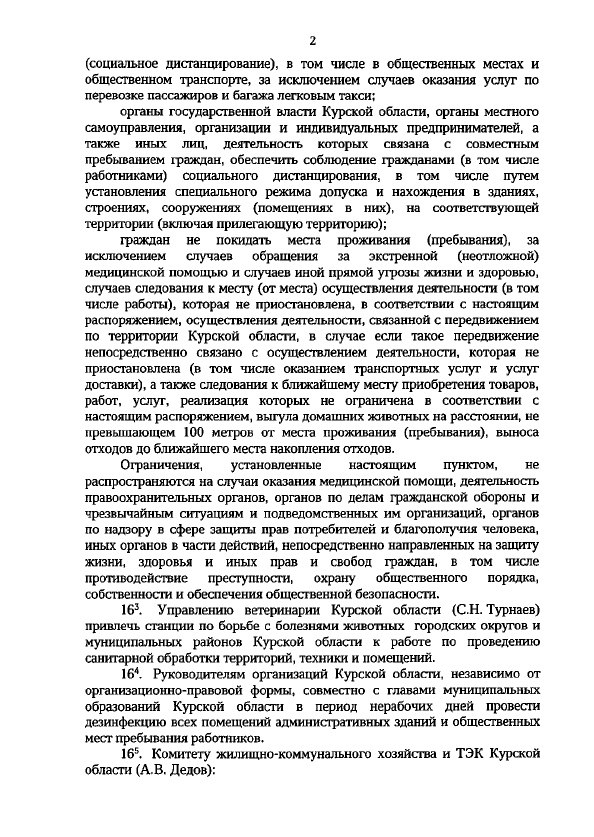 2

(социальное дистанцирование), в том числе в общественных местах и общественном транспорте, за исключением случаев оказания услуг по перевозке пассажиров и багажа легковым такси;

органы государственной власти Курской области, органы местного самоуправления, организации и индивидуальных предпринимателей, а также иных лиц, деятельность которых связана с совместным пребыванием граждан, обеспечить соблюдение гражданами (в том числе работниками) социального дистанцирования, в том числе путем установления специального режима допуска и нахождения в зданиях, строениях, сооружениях (помещениях в них), на соответствующей территории (включая прилегающую территорию);

граждан не покидать места проживания (пребывания), за исключением случаев обращения за экстренной (неотложной) медицинской помощью и случаев иной прямой угрозы жизни и здоровью, случаев следования к месту (от места) осуществления деятельности (в том числе работы), которая не приостановлена, в соответствии с настоящим распоряжением, осуществления деятельности, связанной с передвижением по территории Курской области, в случае если такое передвижение непосредственно связано с осуществлением деятельности, которая не приостановлена (в том числе оказанием транспортных услуг и услуг доставки), а также следования к ближайшему месту приобретения товаров, работ, услуг, реализация которых не ограничена в соответствии с настоящим распоряжением, выгула домашних животных на расстоянии, не превышающем 100 метров от места проживания (пребывания), выноса отходов до ближайшего места накопления отходов.

Ограничения, установленные настоящим пунктом, не распространяются на случаи оказания медицинской помощи, деятельность правоохранительных органов, органов по делам гражданской обороны и чрезвычайным ситуациям и подведомственных им организаций, органов по надзору в сфере защиты прав потребителей и благополучия человека, иных органов в части действий, непосредственно направленных на защиту жизни, здоровья и иных прав и свобод граждан, в том числе противодействие преступности, охрану общественного порядка, собственности и обеспечения общественной безопасности.

$16^3$. Управлению ветеринарии Курской области (С.Н. Турнаев) привлечь станции по борьбе с болезнями животных городских округов и муниципальных районов Курской области к работе по проведению санитарной обработки территорий, техники и помещений.

$16^4$. Руководителям организаций Курской области, независимо от организационно-правовой формы, совместно с главами муниципальных образований Курской области в период нерабочих дней провести дезинфекцию всех помещений административных зданий и общественных мест пребывания работников.

$16^5$. Комитету жилищно-коммунального хозяйства и ТЭК Курской области (А.В. Дедов):